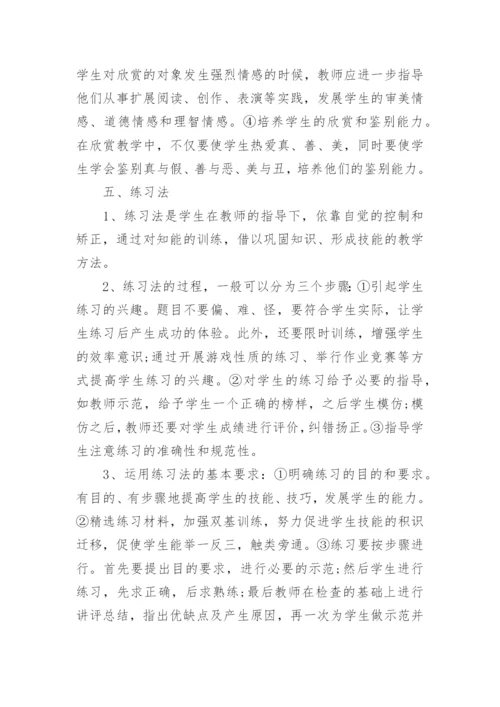 学生对欣赏的对象发生强烈情感的时候，教师应进一步指导他们从事扩展阅读、创作、表演等实践，发展学生的审美情感、道德情感和理智情感。④培养学生的欣赏和鉴别能力。在欣赏教学中，不仅要使学生热爱真、善、美，同时要使学生学会鉴别真与假、善与恶、美与丑，培养他们的鉴别能力。

五、练习法

1、练习法是学生在教师的指导下，依靠自觉的控制和矫正，通过对知能的训练，借以巩固知识、形成技能的教学方法。

2、练习法的过程，一般可以分为三个步骤:①引起学生练习的兴趣。题目不要偏、难、怪，要符合学生实际，让学生练习后产生成功的体验。此外，还要限时训练，增强学生的效率意识;通过开展游戏性质的练习、举行作业竞赛等方式提高学生练习的兴趣。②对学生的练习给予必要的指导，如教师示范，给予学生一个正确的榜样，之后学生模仿;模仿之后，教师还要对学生成绩进行评价，纠错扬正。③指导学生注意练习的准确性和规范性。

3、运用练习法的基本要求：①明确练习的目的和要求。有目的、有步骤地提高学生的技能、技巧，发展学生的能力。②精选练习材料，加强双基训练，努力促进学生技能的积识迁移，促使学生能举一反三，触类旁通。③练习要按步骤进行。首先要提出目的要求，进行必要的示范;然后学生进行练习，先求正确，后求熟练;最后教师在检查的基础上进行讲评总结，指出优缺点及产生原因，再一次为学生做示范并